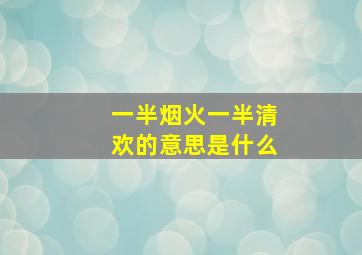 一半烟火一半清欢的意思是什么